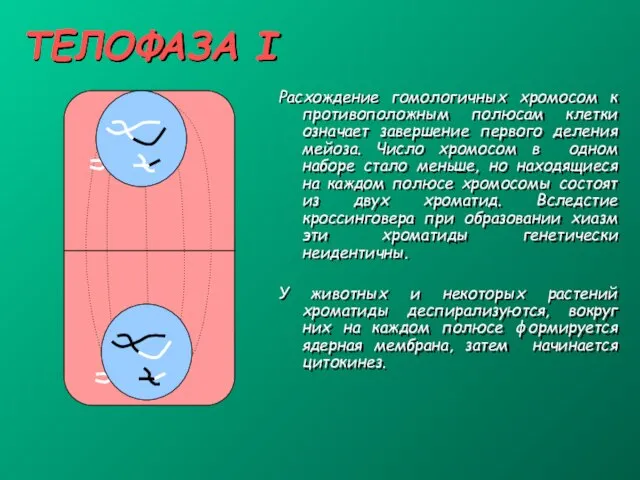 ТЕЛОФАЗА I

Расхождение гомологичных хромосом к противоположным полюсам клетки означает завершение первого деления мейоза. Число хромосом в одном наборе стало меньше, но находящиеся на каждом полюсе хромосомы состоят из двух хроматид. Вследстие кроссинговера при образовании хиазм эти хроматиды генетически неидентичны.

У животных и некоторых растений хроматиды деспирализуются, вокруг них на каждом полюсе формируется ядерная мембрана, затем начинается цитокинез.